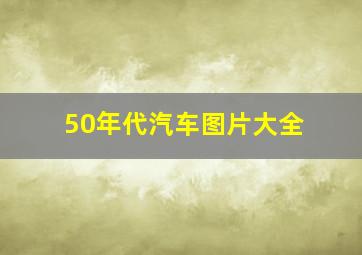 50年代汽车图片大全